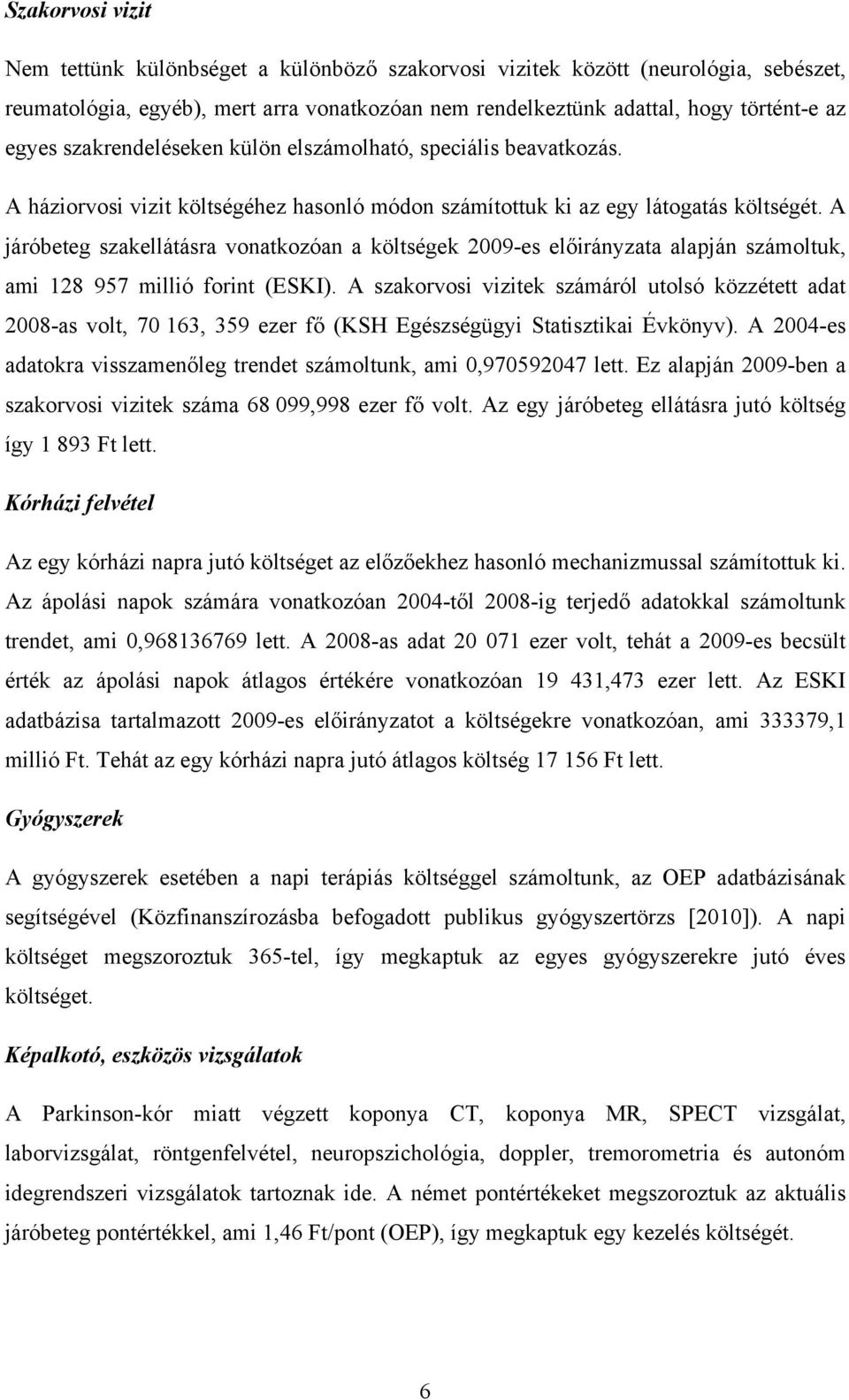 Szakorvosi vizit

Nem tettünk különbséget a különböző szakorvosi vizitek között (neurológia, sebészet, reumatológia, egyéb), mert arra vonatkozóan nem rendelkeztünk adattal, hogy történt-e az egyes szakrendeléseken külön elszámolható, speciális beavatkozás.

A háziorvosi vizit költségéhez hasonló módon számítottuk ki az egy látogatás költségét. A járóbeteg szakellátásra vonatkozóan a költségek 2009-es előirányzata alapján számoltuk, ami 128 957 millió forint (ESKI). A szakorvosi vizitek számáról utolsó közzétett adat 2008-as volt, 70 163, 359 ezer fő (KSH Egészségügyi Statisztikai Évkönyv). A 2004-es adatokra visszamenőleg trendet számoltunk, ami 0,970592047 lett. Ez alapján 2009-ben a szakorvosi vizitek száma 68 099,998 ezer fő volt. Az egy járóbeteg ellátásra jutó költség így 1 893 Ft lett.

Kórházi felvétel

Az egy kórházi napra jutó költséget az előzőekhez hasonló mechanizmussal számítottuk ki. Az ápolási napok számára vonatkozóan 2004-től 2008-ig terjedő adatokkal számoltunk trendet, ami 0,968136769 lett. A 2008-as adat 20 071 ezer volt, tehát a 2009-es becsült érték az ápolási napok átlagos értékére vonatkozóan 19 431,473 ezer lett. Az ESKI adatbázisa tartalmazott 2009-es előirányzatot a költségekre vonatkozóan, ami 333379,1 millió Ft. Tehát az egy kórházi napra jutó átlagos költség 17 156 Ft lett.

Gyógyszerek

A gyógyszerek esetében a napi terápiás költséggel számoltunk, az OEP adatbázisának segítségével (Közfinanszírozásba befogadott publikus gyógyszertörzs [2010]). A napi költséget megszoroztuk 365-tel, így megkaptuk az egyes gyógyszerekre jutó éves költséget.

Képalkotó, eszközös vizsgálatok

A Parkinson-kór miatt végzett koponya CT, koponya MR, SPECT vizsgálat, laborvizsgálat, röntgenfelvétel, neuropszichológia, doppler, tremorometria és autonóm idegrendszeri vizsgálatok tartoznak ide. A német pontértékeket megszoroztuk az aktuális járóbeteg pontértékkel, ami 1,46 Ft/pont (OEP), így megkaptuk egy kezelés költségét.

6